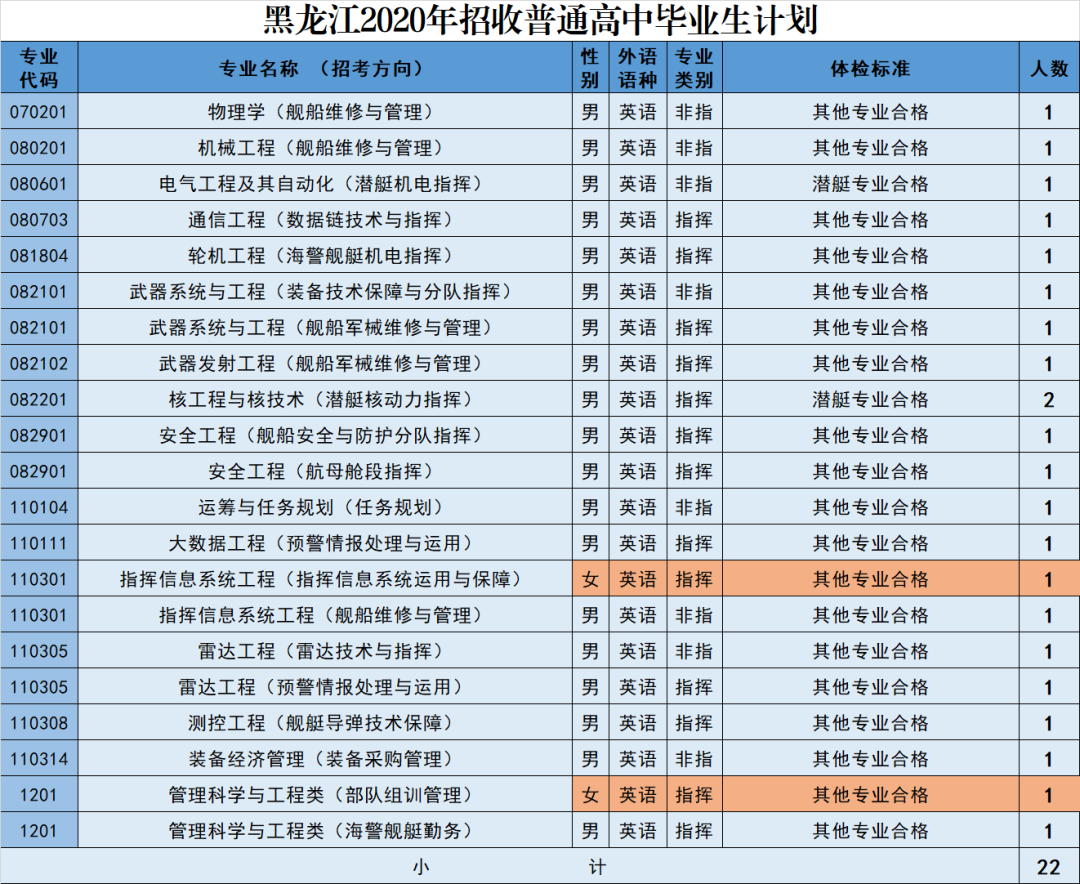 黑龙江2020年招收普通高中毕业生计划

| 专业代码 | 专业名称 （招考方向） | 性别 | 外语语种 | 专业类别 | 体检标准 | 人数 |
|---|---|---|---|---|---|---|
| 070201 | 物理学（舰船维修与管理） | 男 | 英语 | 非指 | 其他专业合格 | 1 |
| 080201 | 机械工程（舰船维修与管理） | 男 | 英语 | 非指 | 其他专业合格 | 1 |
| 080601 | 电气工程及其自动化（潜艇机电指挥） | 男 | 英语 | 非指 | 潜艇专业合格 | 1 |
| 080703 | 通信工程（数据链技术与指挥） | 男 | 英语 | 指挥 | 其他专业合格 | 1 |
| 081804 | 轮机工程（海警舰艇机电指挥） | 男 | 英语 | 指挥 | 其他专业合格 | 1 |
| 082101 | 武器系统与工程（装备技术保障与分队指挥） | 男 | 英语 | 非指 | 其他专业合格 | 1 |
| 082101 | 武器系统与工程（舰船军械维修与管理） | 男 | 英语 | 指挥 | 其他专业合格 | 1 |
| 082102 | 武器发射工程（舰船军械维修与管理） | 男 | 英语 | 指挥 | 其他专业合格 | 1 |
| 082201 | 核工程与核技术（潜艇核动力指挥） | 男 | 英语 | 指挥 | 潜艇专业合格 | 2 |
| 082901 | 安全工程（舰船安全与防护分队指挥） | 男 | 英语 | 指挥 | 其他专业合格 | 1 |
| 082901 | 安全工程（航母舱段指挥） | 男 | 英语 | 指挥 | 其他专业合格 | 1 |
| 110104 | 运筹与任务规划（任务规划） | 男 | 英语 | 非指 | 其他专业合格 | 1 |
| 110111 | 大数据工程（预警情报处理与运用） | 男 | 英语 | 指挥 | 其他专业合格 | 1 |
| 110301 | 指挥信息系统工程（指挥信息系统运用与保障） | 女 | 英语 | 指挥 | 其他专业合格 | 1 |
| 110301 | 指挥信息系统工程（舰船维修与管理） | 男 | 英语 | 非指 | 其他专业合格 | 1 |
| 110305 | 雷达工程（雷达技术与指挥） | 男 | 英语 | 非指 | 其他专业合格 | 1 |
| 110305 | 雷达工程（预警情报处理与运用） | 男 | 英语 | 指挥 | 其他专业合格 | 1 |
| 110308 | 测控工程（舰艇导弹技术保障） | 男 | 英语 | 指挥 | 其他专业合格 | 1 |
| 110314 | 装备经济管理（装备采购管理） | 男 | 英语 | 非指 | 其他专业合格 | 1 |
| 1201 | 管理科学与工程类（部队组训管理） | 女 | 英语 | 指挥 | 其他专业合格 | 1 |
| 1201 | 管理科学与工程类（海警舰艇勤务） | 男 | 英语 | 指挥 | 其他专业合格 | 1 |
| 小 计 | | | | | | 22 |